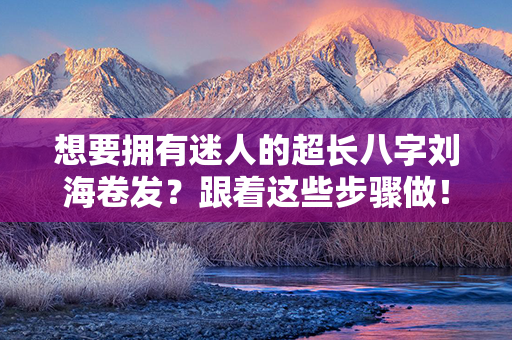 想要拥有迷人的超长八字刘海卷发？跟着这些步骤做！